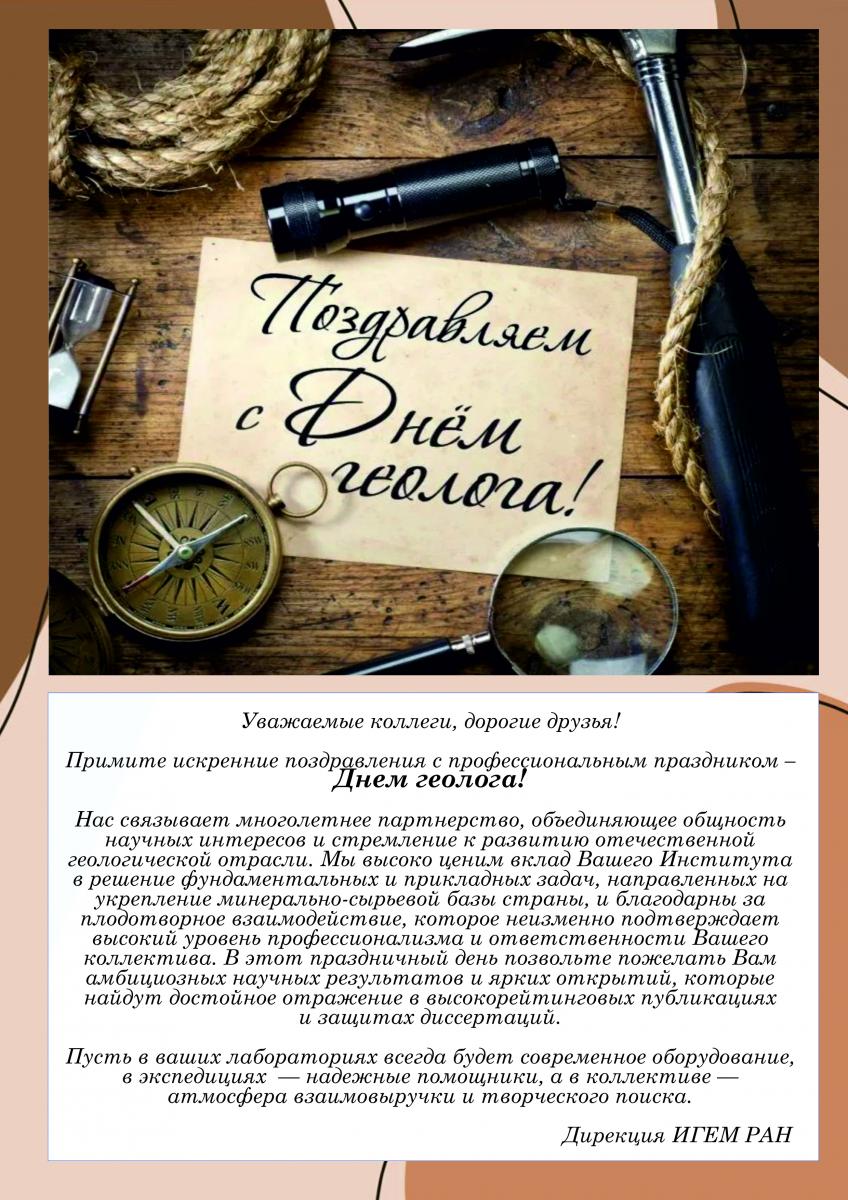 Поздравляем с Днём геолога!

Уважаемые коллеги, дорогие друзья!

Примите искренние поздравления с профессиональным праздником – Днем геолога!

Нас связывает многолетнее партнерство, объединяющее общность научных интересов и стремление к развитию отечественной геологической отрасли. Мы высоко ценим вклад Вашего Института в решение фундаментальных и прикладных задач, направленных на укрепление минерально-сырьевой базы страны, и благодарны за плодотворное взаимодействие, которое неизменно подтверждает высокий уровень профессионализма и ответственности Вашего коллектива. В этот праздничный день позвольте пожелать Вам амбициозных научных результатов и ярких открытий, которые найдут достойное отражение в высокорейтинговых публикациях и защитах диссертаций.

Пусть в ваших лабораториях всегда будет современное оборудование, в экспедициях — надежные помощники, а в коллективе — атмосфера взаимовыручки и творческого поиска.

Дирекция ИГЕМ РАН